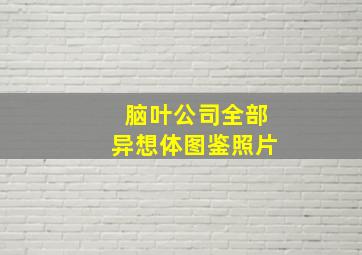 脑叶公司全部
异想体图鉴照片